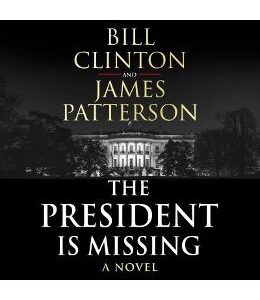 BILL
CLINTON
AND
JAMES
PATTERSON

THE
PRESIDENT
IS MISSING
A NOVEL